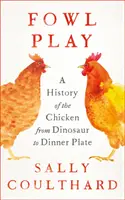 FOWL PLAY

A History of the Chicken from Dinosaur to Dinner Plate

SALLY COULTHARD